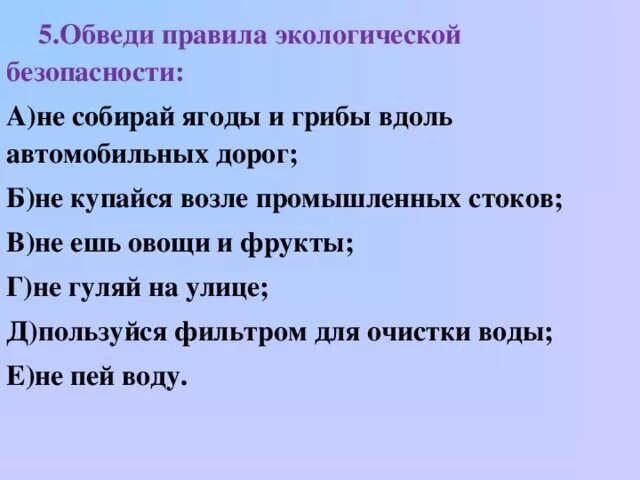 5.Обведи правила экологической безопасности:

А)не собирай ягоды и грибы вдоль автомобильных дорог;

Б)не купайся возле промышленных стоков;

В)не ешь овощи и фрукты;

Г)не гуляй на улице;

Д)пользуйся фильтром для очистки воды;

Е)не пей воду.